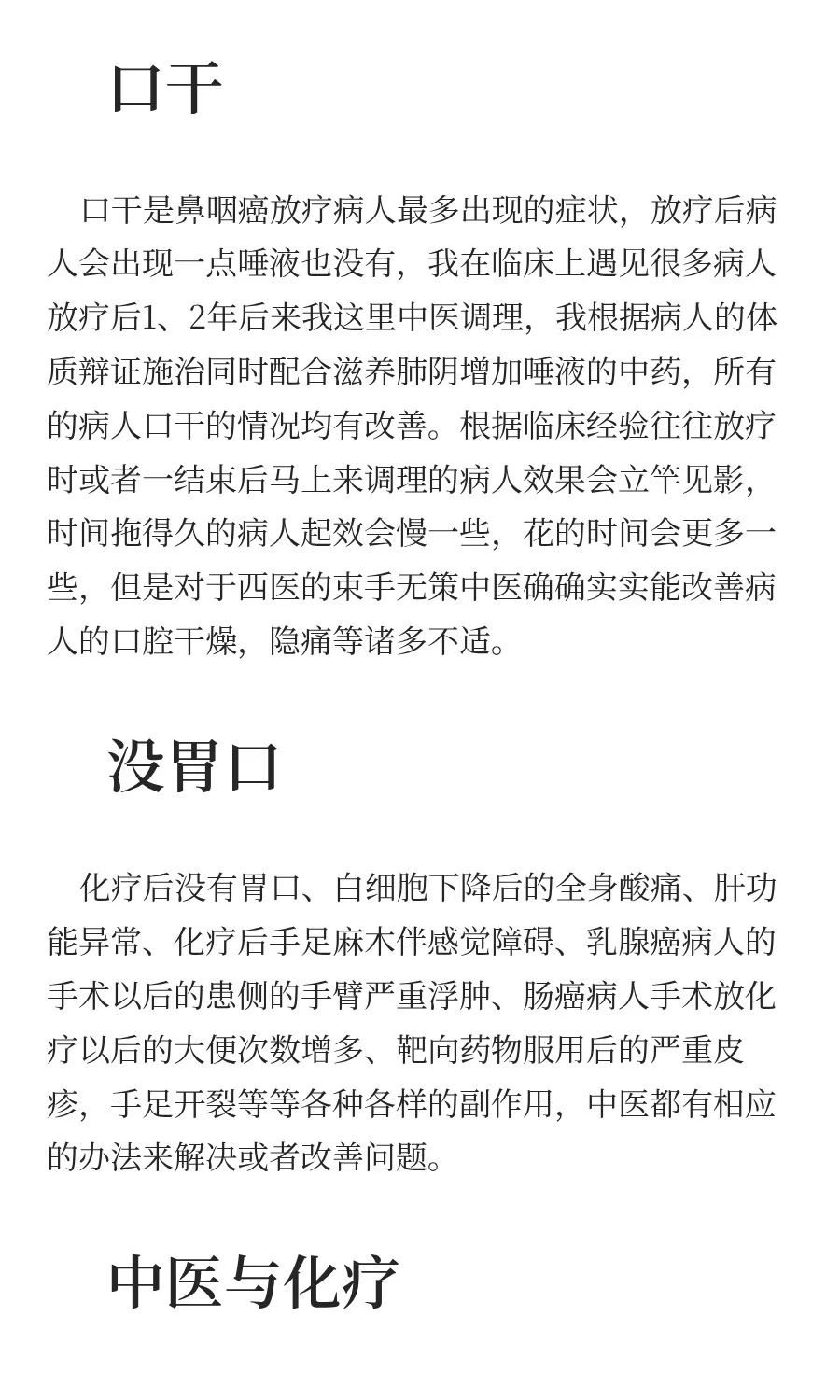 口干

口干是鼻咽癌放疗病人最多出现的症状，放疗后病人会出现一点唾液也没有，我在临床上遇见很多病人放疗后1、2年后来我这里中医调理，我根据病人的体质辩证施治同时配合滋养肺阴增加唾液的中药，所有的病人口干的情况均有改善。根据临床经验往往放疗时或者一结束后马上来调理的病人效果会立竿见影，时间拖得久的病人起效会慢一些，花的时间会更多一些，但是对于西医的束手无策中医确确实实能改善病人的口腔干燥，隐痛等诸多不适。

没胃口

化疗后没有胃口、白细胞下降后的全身酸痛、肝功能异常、化疗后手足麻木伴感觉障碍、乳腺癌病人的手术以后的患侧的手臂严重浮肿、肠癌病人手术放化疗以后的大便次数增多、靶向药物服用后的严重皮疹，手足开裂等等各种各样的副作用，中医都有相应的办法来解决或者改善问题。

中医与化疗